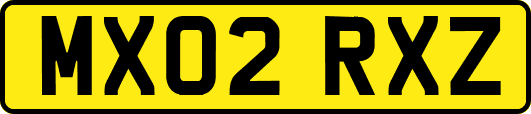 MX02 RXZ